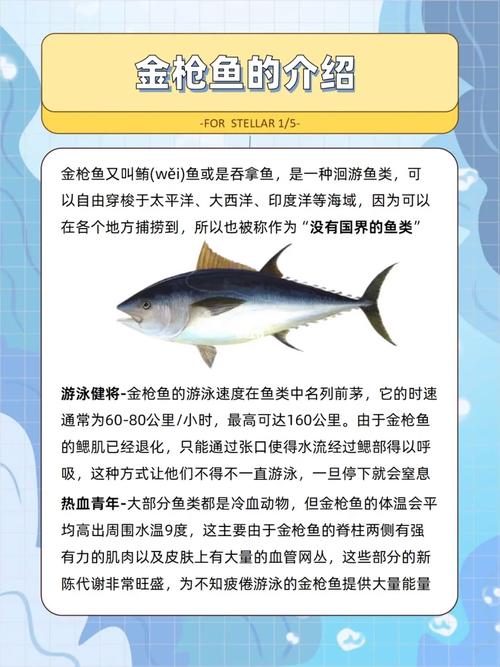 金枪鱼的介绍

-FOR STELLAR 1/5-

金枪鱼又叫鲔(wěi)鱼或是吞拿鱼，是一种洄游鱼类，可以自由穿梭于太平洋、大西洋、印度洋等海域，因为可以在各个地方捕捞到，所以也被称作为“没有国界的鱼类”

游泳健将-金枪鱼的游泳速度在鱼类中名列前茅，它的时速通常为60-80公里/小时，最高可达160公里。由于金枪鱼的鳃肌已经退化，只能通过张口使得水流经过鳃部得以呼吸，这种方式让他们不得不一直游泳，一旦停下就会窒息

热血青年-大部分鱼类都是冷血动物，但金枪鱼的体温会平均高出周围水温9度，这主要由于金枪鱼的脊柱两侧有强有力的肌肉以及皮肤上有大量的血管网丛，这些部分的新陈代谢非常旺盛，为不知疲倦游泳的金枪鱼提供大量能量